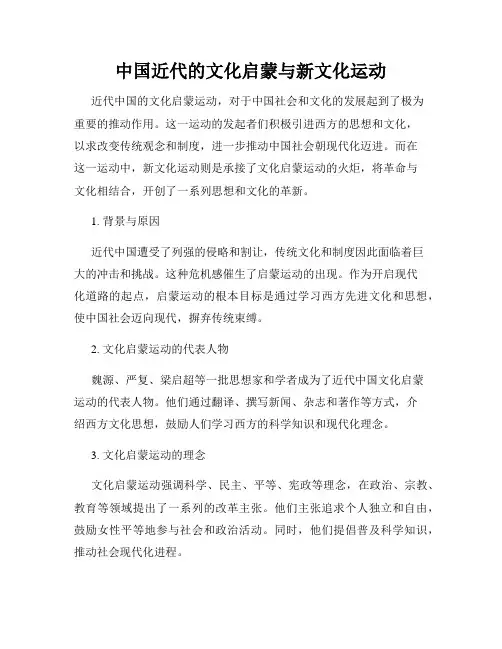 中国近代的文化启蒙与新文化运动

近代中国的文化启蒙运动，对于中国社会和文化的发展起到了极为重要的推动作用。这一运动的发起者们积极引进西方的思想和文化，以求改变传统观念和制度，进一步推动中国社会朝现代化迈进。而在这一运动中，新文化运动则是承接了文化启蒙运动的火炬，将革命与文化相结合，开创了一系列思想和文化的革新。

1. 背景与原因

近代中国遭受了列强的侵略和割让，传统文化和制度因此面临着巨大的冲击和挑战。这种危机感催生了启蒙运动的出现。作为开启现代化道路的起点，启蒙运动的根本目标是通过学习西方先进文化和思想，使中国社会迈向现代，摒弃传统束缚。

2. 文化启蒙运动的代表人物

魏源、严复、梁启超等一批思想家和学者成为了近代中国文化启蒙运动的代表人物。他们通过翻译、撰写新闻、杂志和著作等方式，介绍西方文化思想，鼓励人们学习西方的科学知识和现代化理念。

3. 文化启蒙运动的理念

文化启蒙运动强调科学、民主、平等、宪政等理念，在政治、宗教、教育等领域提出了一系列的改革主张。他们主张追求个人独立和自由，鼓励女性平等地参与社会和政治活动。同时，他们提倡普及科学知识，推动社会现代化进程。